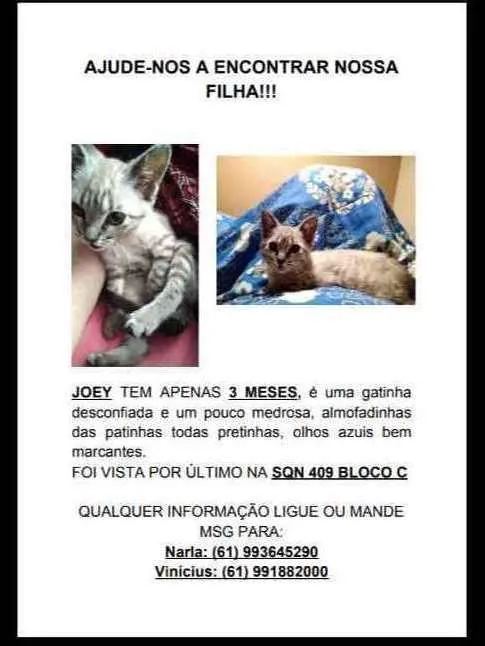 AJUDE-NOS A ENCONTRAR NOSSA FILHA!!!

JOEY TEM APENAS 3 MESES, é uma gatinha desconfiada e um pouco medrosa, almofadinhas das patinhas todas pretinhas, olhos azuis bem marcantes.
FOI VISTA POR ÚLTIMO NA SQN 409 BLOCO C

QUALQUER INFORMAÇÃO LIGUE OU MANDE MSG PARA:
Narla: (61) 993645290
Vinícius: (61) 991882000